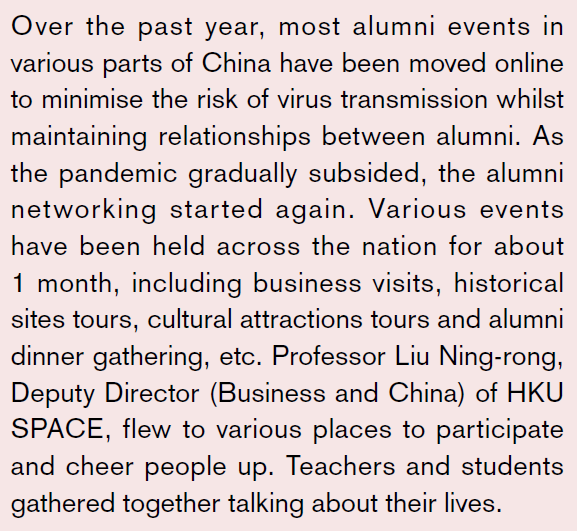 Over the past year, most alumni events in various parts of China have been moved online to minimise the risk of virus transmission whilst maintaining relationships between alumni. As the pandemic gradually subsided, the alumni networking started again. Various events have been held across the nation for about 1 month, including business visits, historical sites tours, cultural attractions tours and alumni dinner gathering, etc. Professor Liu Ning-rong, Deputy Director (Business and China) of HKU SPACE, flew to various places to participate and cheer people up. Teachers and students gathered together talking about their lives.